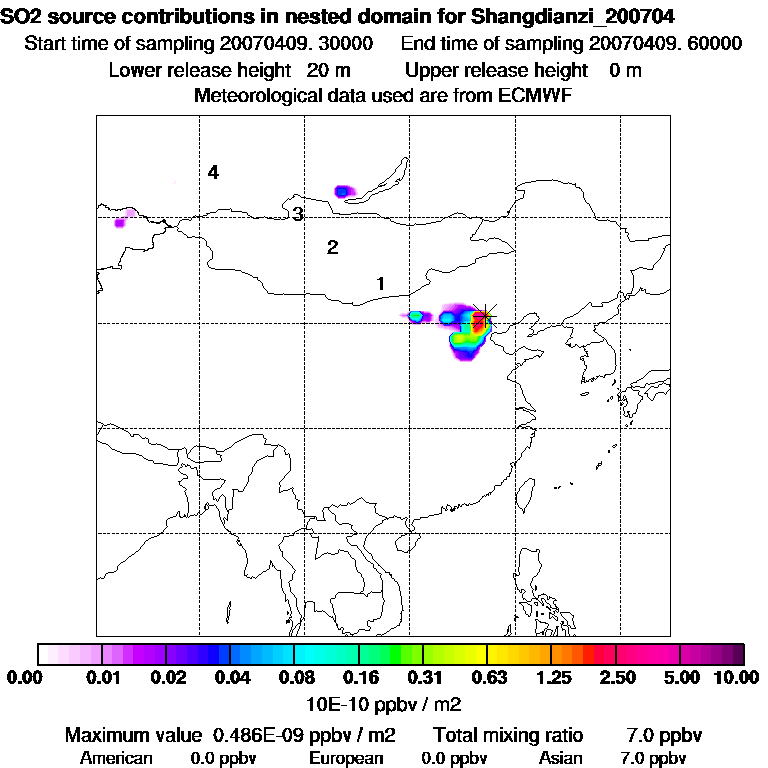 SO2 source contributions in nested domain for Shangdianzi_200704
Start time of sampling 20070409. 30000 End time of sampling 20070409. 60000
Lower release height 20 m Upper release height 0 m
Meteorological data used are from ECMWF

4
3
2
1

0.00 0.01 0.02 0.04 0.08 0.16 0.31 0.63 1.25 2.50 5.00 10.00
10E-10 ppbv / m2

Maximum value 0.486E-09 ppbv / m2 Total mixing ratio 7.0 ppbv
American 0.0 ppbv European 0.0 ppbv Asian 7.0 ppbv